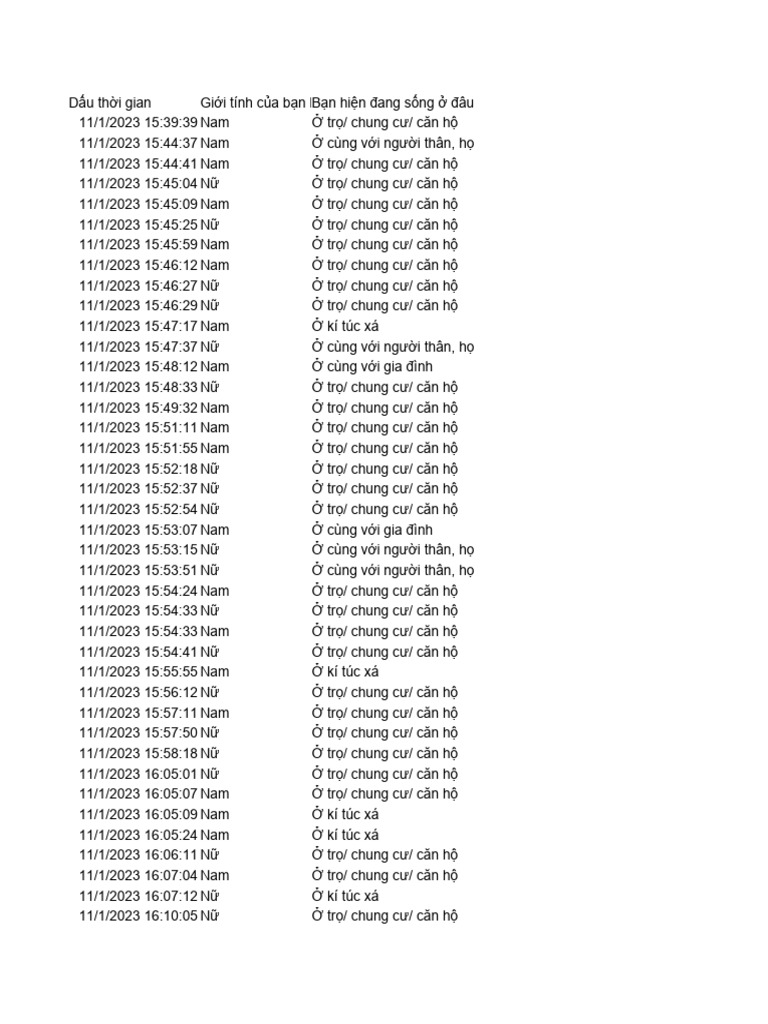 | Dấu thời gian | Giới tính của bạn l | Bạn hiện đang sống ở đâu |
|---|---|---|
| 11/1/2023 15:39:39 | Nam | Ở trọ/ chung cư/ căn hộ |
| 11/1/2023 15:44:37 | Nam | Ở cùng với người thân, họ |
| 11/1/2023 15:44:41 | Nam | Ở trọ/ chung cư/ căn hộ |
| 11/1/2023 15:45:04 | Nữ | Ở trọ/ chung cư/ căn hộ |
| 11/1/2023 15:45:09 | Nam | Ở trọ/ chung cư/ căn hộ |
| 11/1/2023 15:45:25 | Nữ | Ở trọ/ chung cư/ căn hộ |
| 11/1/2023 15:45:59 | Nam | Ở trọ/ chung cư/ căn hộ |
| 11/1/2023 15:46:12 | Nam | Ở trọ/ chung cư/ căn hộ |
| 11/1/2023 15:46:27 | Nữ | Ở trọ/ chung cư/ căn hộ |
| 11/1/2023 15:46:29 | Nữ | Ở trọ/ chung cư/ căn hộ |
| 11/1/2023 15:47:17 | Nam | Ở kí túc xá |
| 11/1/2023 15:47:37 | Nữ | Ở cùng với người thân, họ |
| 11/1/2023 15:48:12 | Nam | Ở cùng với gia đình |
| 11/1/2023 15:48:33 | Nữ | Ở trọ/ chung cư/ căn hộ |
| 11/1/2023 15:49:32 | Nam | Ở trọ/ chung cư/ căn hộ |
| 11/1/2023 15:51:11 | Nam | Ở trọ/ chung cư/ căn hộ |
| 11/1/2023 15:51:55 | Nam | Ở trọ/ chung cư/ căn hộ |
| 11/1/2023 15:52:18 | Nữ | Ở trọ/ chung cư/ căn hộ |
| 11/1/2023 15:52:37 | Nữ | Ở trọ/ chung cư/ căn hộ |
| 11/1/2023 15:52:54 | Nữ | Ở trọ/ chung cư/ căn hộ |
| 11/1/2023 15:53:07 | Nam | Ở cùng với gia đình |
| 11/1/2023 15:53:15 | Nữ | Ở cùng với người thân, họ |
| 11/1/2023 15:53:51 | Nữ | Ở cùng với người thân, họ |
| 11/1/2023 15:54:24 | Nam | Ở trọ/ chung cư/ căn hộ |
| 11/1/2023 15:54:33 | Nữ | Ở trọ/ chung cư/ căn hộ |
| 11/1/2023 15:54:33 | Nam | Ở trọ/ chung cư/ căn hộ |
| 11/1/2023 15:54:41 | Nữ | Ở trọ/ chung cư/ căn hộ |
| 11/1/2023 15:55:55 | Nam | Ở kí túc xá |
| 11/1/2023 15:56:12 | Nữ | Ở trọ/ chung cư/ căn hộ |
| 11/1/2023 15:57:11 | Nam | Ở trọ/ chung cư/ căn hộ |
| 11/1/2023 15:57:50 | Nữ | Ở trọ/ chung cư/ căn hộ |
| 11/1/2023 15:58:18 | Nữ | Ở trọ/ chung cư/ căn hộ |
| 11/1/2023 16:05:01 | Nữ | Ở trọ/ chung cư/ căn hộ |
| 11/1/2023 16:05:07 | Nam | Ở trọ/ chung cư/ căn hộ |
| 11/1/2023 16:05:09 | Nam | Ở kí túc xá |
| 11/1/2023 16:05:24 | Nam | Ở kí túc xá |
| 11/1/2023 16:06:11 | Nữ | Ở trọ/ chung cư/ căn hộ |
| 11/1/2023 16:07:04 | Nam | Ở trọ/ chung cư/ căn hộ |
| 11/1/2023 16:07:12 | Nữ | Ở kí túc xá |
| 11/1/2023 16:10:05 | Nữ | Ở trọ/ chung cư/ căn hộ |